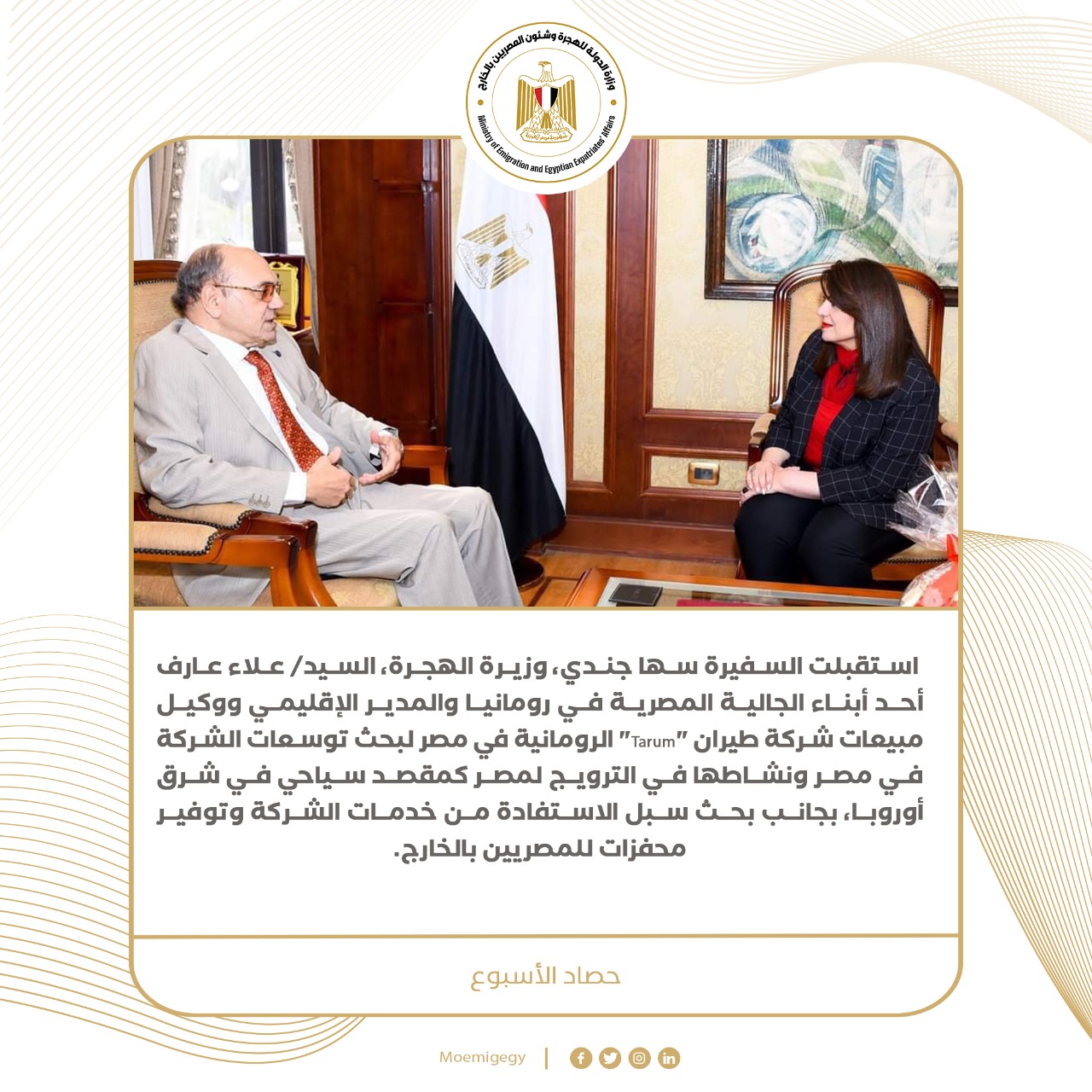 وزارة الدولة للهجرة وشئون المصريين بالخارج
Ministry of Emigration and Egyptian Expatriates' Affairs

استقبلت السفيرة سها جندي، وزيرة الهجرة، السيد/ علاء عارف أحد أبناء الجالية المصرية في رومانيا والمدير الإقليمي ووكيل مبيعات شركة طيران "Tarum" الرومانية في مصر لبحث توسعات الشركة في مصر ونشاطها في الترويج لمصر كمقصد سياحي في شرق أوروبا، بجانب بحث سبل الاستفادة من خدمات الشركة وتوفير محفزات للمصريين بالخارج.

حصاد الأسبوع

Moemigegy